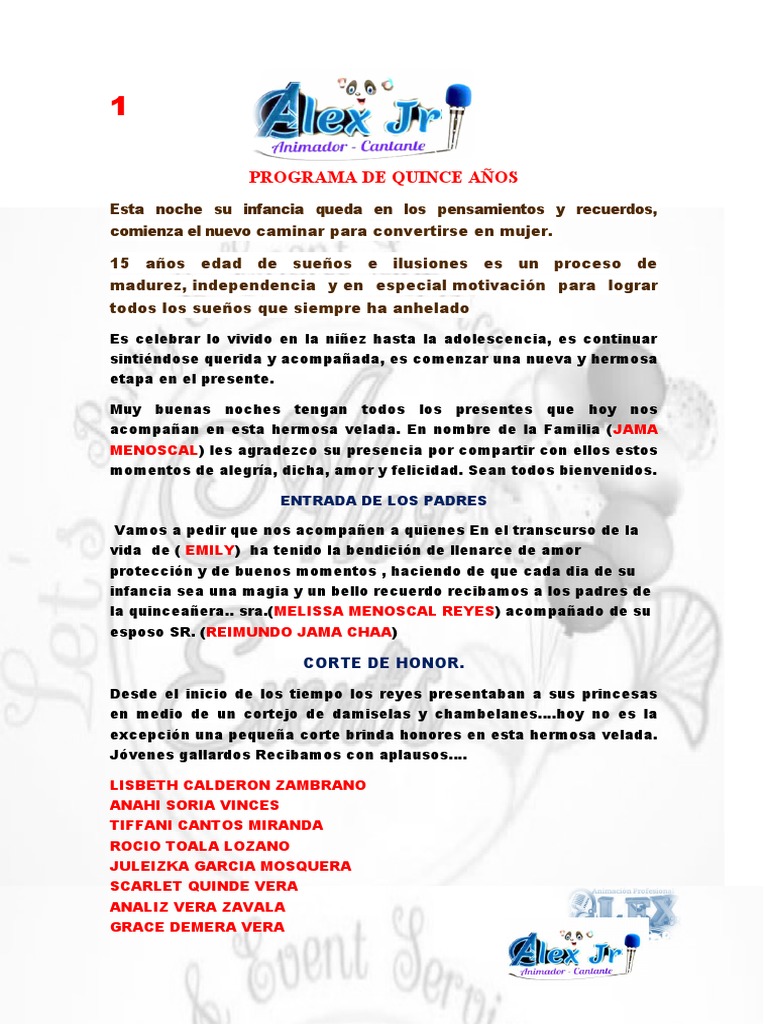 1

Alex Jr
Animador - Cantante

PROGRAMA DE QUINCE AÑOS

Esta noche su infancia queda en los pensamientos y recuerdos, comienza el nuevo caminar para convertirse en mujer.

15 años edad de sueños e ilusiones es un proceso de madurez, independencia y en especial motivación para lograr todos los sueños que siempre ha anhelado

Es celebrar lo vivido en la niñez hasta la adolescencia, es continuar sintiéndose querida y acompañada, es comenzar una nueva y hermosa etapa en el presente.

Muy buenas noches tengan todos los presentes que hoy nos acompañan en esta hermosa velada. En nombre de la Familia (JAMA MENOSCAL) les agradezco su presencia por compartir con ellos estos momentos de alegría, dicha, amor y felicidad. Sean todos bienvenidos.

ENTRADA DE LOS PADRES

Vamos a pedir que nos acompañen a quienes En el transcurso de la vida de ( EMILY) ha tenido la bendición de llenarce de amor protección y de buenos momentos , haciendo de que cada dia de su infancia sea una magia y un bello recuerdo recibamos a los padres de la quinceañera.. sra.(MELISSA MENOSCAL REYES) acompañado de su esposo SR. (REIMUNDO JAMA CHAA)

CORTE DE HONOR.

Desde el inicio de los tiempo los reyes presentaban a sus princesas en medio de un cortejo de damiselas y chambelanes....hoy no es la excepción una pequeña corte brinda honores en esta hermosa velada. Jóvenes gallardos Recibamos con aplausos....

LISBETH CALDERON ZAMBRANO
ANAHI SORIA VINCES
TIFFANI CANTOS MIRANDA
ROCIO TOALA LOZANO
JULEIZKA GARCIA MOSQUERA
SCARLET QUINDE VERA
ANALIZ VERA ZAVALA
GRACE DEMERA VERA

Animación Profesional
ALEX

Alex Jr
Animador - Cantante